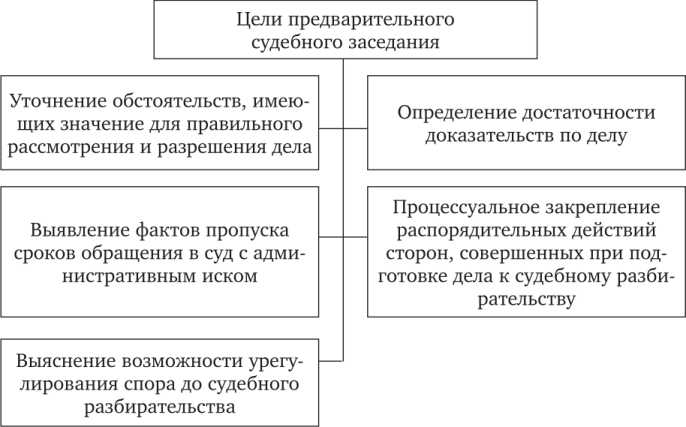 Цели предварительного судебного заседания

Уточнение обстоятельств, имеющих значение для правильного рассмотрения и разрешения дела

Определение достаточности доказательств по делу

Выявление фактов пропуска сроков обращения в суд с административным иском

Процессуальное закрепление распорядительных действий сторон, совершенных при подготовке дела к судебному разбирательству

Выяснение возможности урегулирования спора до судебного разбирательства